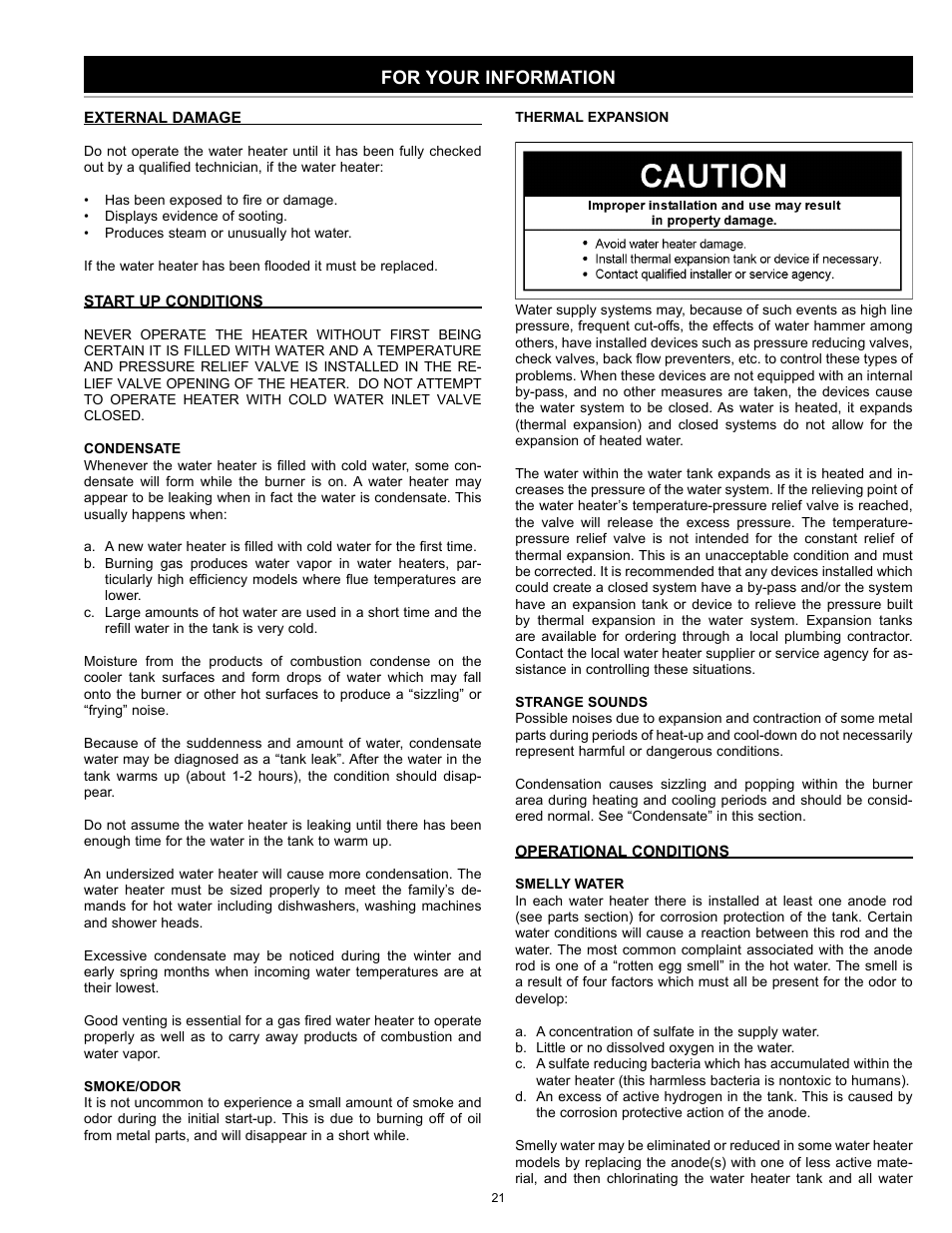 FOR YOUR INFORMATION

EXTERNAL DAMAGE

Do not operate the water heater until it has been fully checked out by a qualified technician, if the water heater:

• Has been exposed to fire or damage.
• Displays evidence of sooting.
• Produces steam or unusually hot water.

If the water heater has been flooded it must be replaced.

START UP CONDITIONS

NEVER OPERATE THE HEATER WITHOUT FIRST BEING CERTAIN IT IS FILLED WITH WATER AND A TEMPERATURE AND PRESSURE RELIEF VALVE IS INSTALLED IN THE RELIEF VALVE OPENING OF THE HEATER. DO NOT ATTEMPT TO OPERATE HEATER WITH COLD WATER INLET VALVE CLOSED.

CONDENSATE
Whenever the water heater is filled with cold water, some condensate will form while the burner is on. A water heater may appear to be leaking when in fact the water is condensate. This usually happens when:

a. A new water heater is filled with cold water for the first time.
b. Burning gas produces water vapor in water heaters, particularly high efficiency models where flue temperatures are lower.
c. Large amounts of hot water are used in a short time and the refill water in the tank is very cold.

Moisture from the products of combustion condense on the cooler tank surfaces and form drops of water which may fall onto the burner or other hot surfaces to produce a “sizzling” or “frying” noise.

Because of the suddenness and amount of water, condensate water may be diagnosed as a “tank leak”. After the water in the tank warms up (about 1-2 hours), the condition should disappear.

Do not assume the water heater is leaking until there has been enough time for the water in the tank to warm up.

An undersized water heater will cause more condensation. The water heater must be sized properly to meet the family’s demands for hot water including dishwashers, washing machines and shower heads.

Excessive condensate may be noticed during the winter and early spring months when incoming water temperatures are at their lowest.

Good venting is essential for a gas fired water heater to operate properly as well as to carry away products of combustion and water vapor.

SMOKE/ODOR
It is not uncommon to experience a small amount of smoke and odor during the initial start-up. This is due to burning off of oil from metal parts, and will disappear in a short while.

THERMAL EXPANSION

CAUTION
Improper installation and use may result in property damage.
• Avoid water heater damage.
• Install thermal expansion tank or device if necessary.
• Contact qualified installer or service agency.

Water supply systems may, because of such events as high line pressure, frequent cut-offs, the effects of water hammer among others, have installed devices such as pressure reducing valves, check valves, back flow preventers, etc. to control these types of problems. When these devices are not equipped with an internal by-pass, and no other measures are taken, the devices cause the water system to be closed. As water is heated, it expands (thermal expansion) and closed systems do not allow for the expansion of heated water.

The water within the water tank expands as it is heated and increases the pressure of the water system. If the relieving point of the water heater’s temperature-pressure relief valve is reached, the valve will release the excess pressure. The temperature-pressure relief valve is not intended for the constant relief of thermal expansion. This is an unacceptable condition and must be corrected. It is recommended that any devices installed which could create a closed system have a by-pass and/or the system have an expansion tank or device to relieve the pressure built by thermal expansion in the water system. Expansion tanks are available for ordering through a local plumbing contractor. Contact the local water heater supplier or service agency for assistance in controlling these situations.

STRANGE SOUNDS
Possible noises due to expansion and contraction of some metal parts during periods of heat-up and cool-down do not necessarily represent harmful or dangerous conditions.

Condensation causes sizzling and popping within the burner area during heating and cooling periods and should be considered normal. See “Condensate” in this section.

OPERATIONAL CONDITIONS

SMELLY WATER
In each water heater there is installed at least one anode rod (see parts section) for corrosion protection of the tank. Certain water conditions will cause a reaction between this rod and the water. The most common complaint associated with the anode rod is one of a “rotten egg smell” in the hot water. The smell is a result of four factors which must all be present for the odor to develop:

a. A concentration of sulfate in the supply water.
b. Little or no dissolved oxygen in the water.
c. A sulfate reducing bacteria which has accumulated within the water heater (this harmless bacteria is nontoxic to humans).
d. An excess of active hydrogen in the tank. This is caused by the corrosion protective action of the anode.

Smelly water may be eliminated or reduced in some water heater models by replacing the anode(s) with one of less active material, and then chlorinating the water heater tank and all water

21